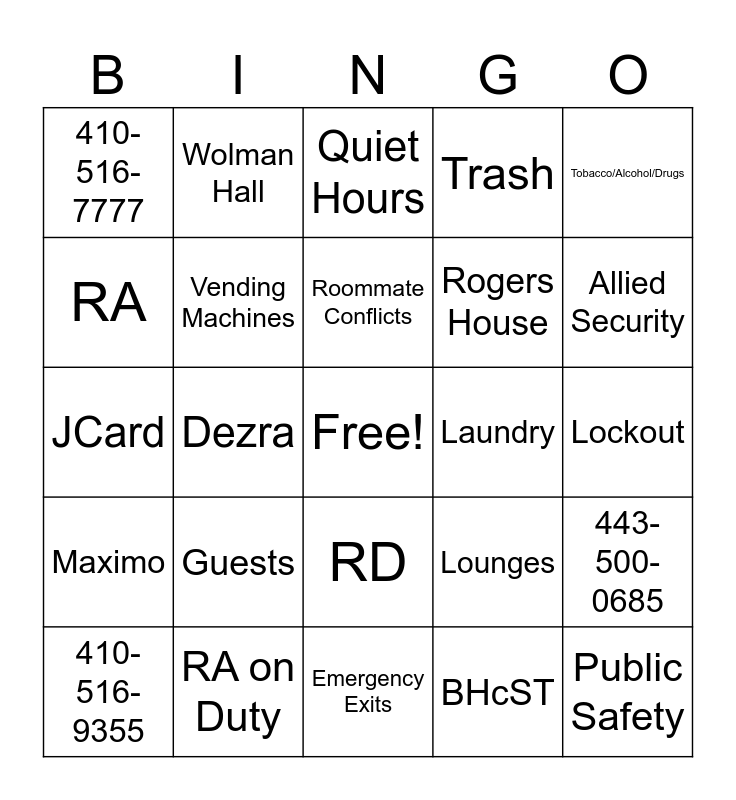 | B | I | N | G | O |
|---|---|---|---|---|
| 410-516-7777 | Wolman Hall | Quiet Hours | Trash | Tobacco/Alcohol/Drugs |
| RA | Vending Machines | Roommate Conflicts | Rogers House | Allied Security |
| JCard | Dezra | Free! | Laundry | Lockout |
| Maximo | Guests | RD | Lounges | 443-500-0685 |
| 410-516-9355 | RA on Duty | Emergency Exits | BHcST | Public Safety |